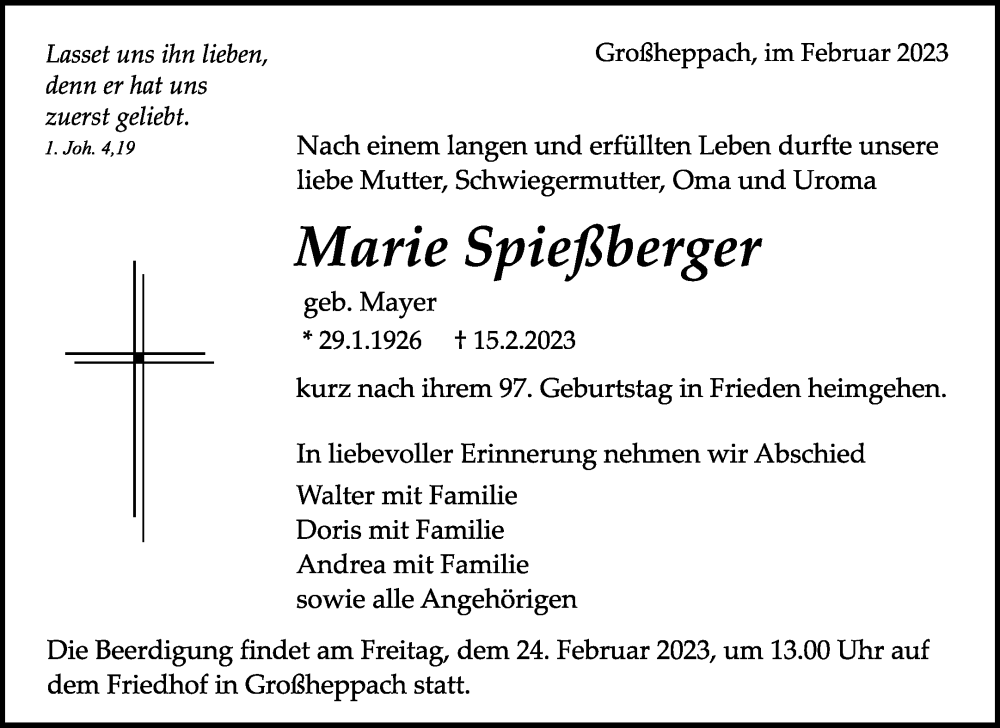 Lasset uns ihn lieben, denn er hat uns zuerst geliebt.
1. Joh. 4,19

Großheppach, im Februar 2023

Nach einem langen und erfüllten Leben durfte unsere liebe Mutter, Schwiegermutter, Oma und Uroma

Marie Spießberger

geb. Mayer
* 29.1.1926 † 15.2.2023

kurz nach ihrem 97. Geburtstag in Frieden heimgehen.

In liebevoller Erinnerung nehmen wir Abschied

Walter mit Familie
Doris mit Familie
Andrea mit Familie
sowie alle Angehörigen

Die Beerdigung findet am Freitag, dem 24. Februar 2023, um 13.00 Uhr auf dem Friedhof in Großheppach statt.